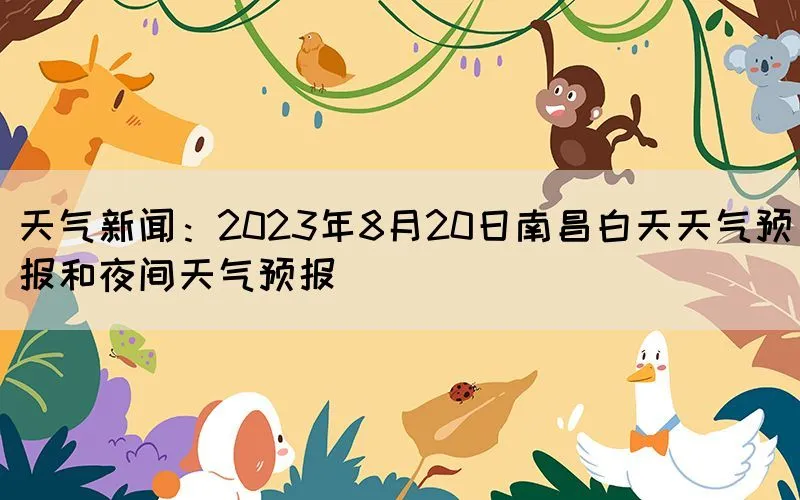 天气新闻：2023年8月20日南昌白天天气预报和夜间天气预报